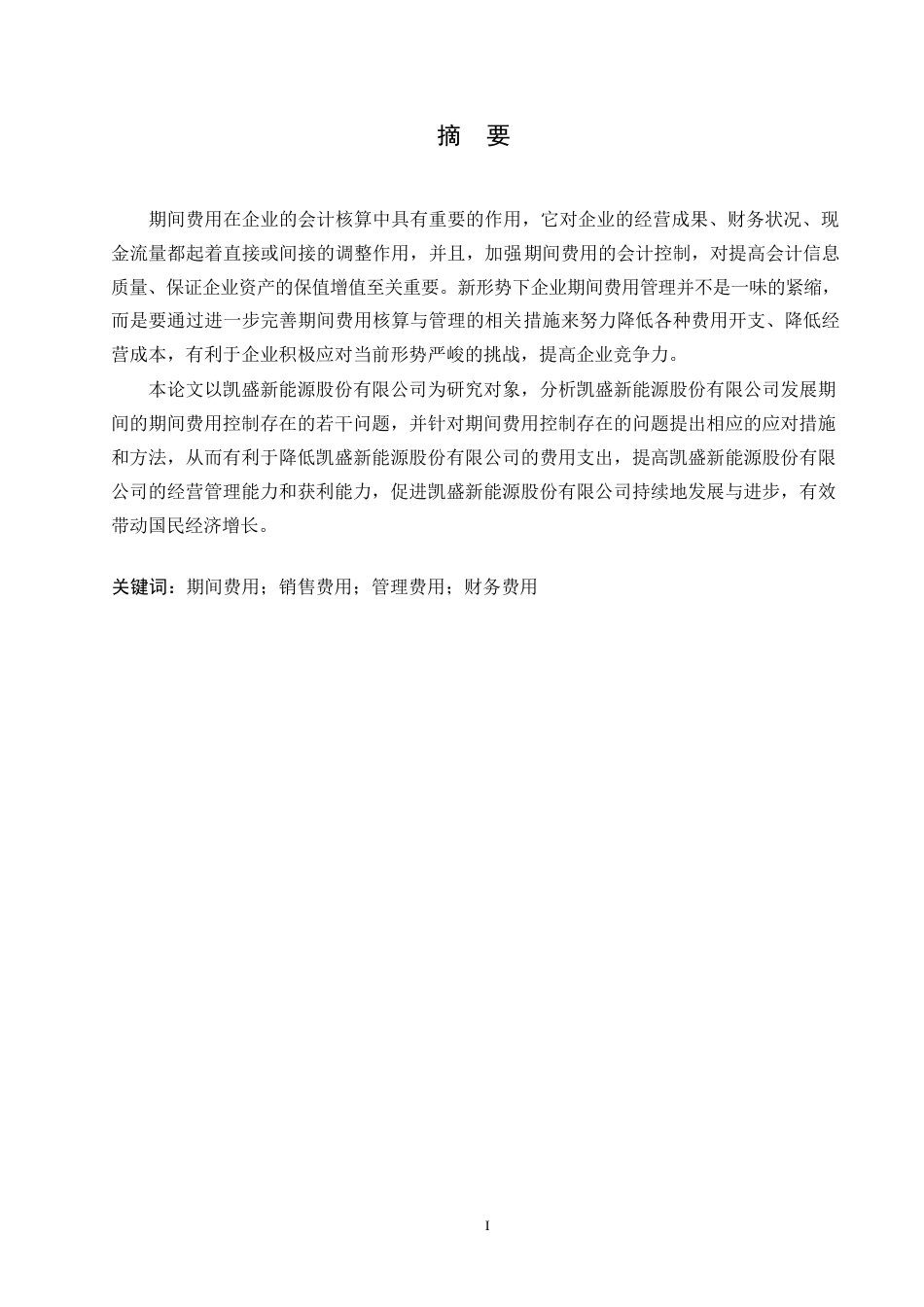 摘　要

期间费用在企业的会计核算中具有重要的作用，它对企业的经营成果、财务状况、现金流量都起着直接或间接的调整作用，并且，加强期间费用的会计控制，对提高会计信息质量、保证企业资产的保值增值至关重要。新形势下企业期间费用管理并不是一味的紧缩，而是要通过进一步完善期间费用核算与管理的相关措施来努力降低各种费用开支、降低经营成本，有利于企业积极应对当前形势严峻的挑战，提高企业竞争力。

本论文以凯盛新能源股份有限公司为研究对象，分析凯盛新能源股份有限公司发展期间的期间费用控制存在的若干问题，并针对期间费用控制存在的问题提出相应的应对措施和方法，从而有利于降低凯盛新能源股份有限公司的费用支出，提高凯盛新能源股份有限公司的经营管理能力和获利能力，促进凯盛新能源股份有限公司持续地发展与进步，有效带动国民经济增长。

关键词：期间费用；销售费用；管理费用；财务费用

I